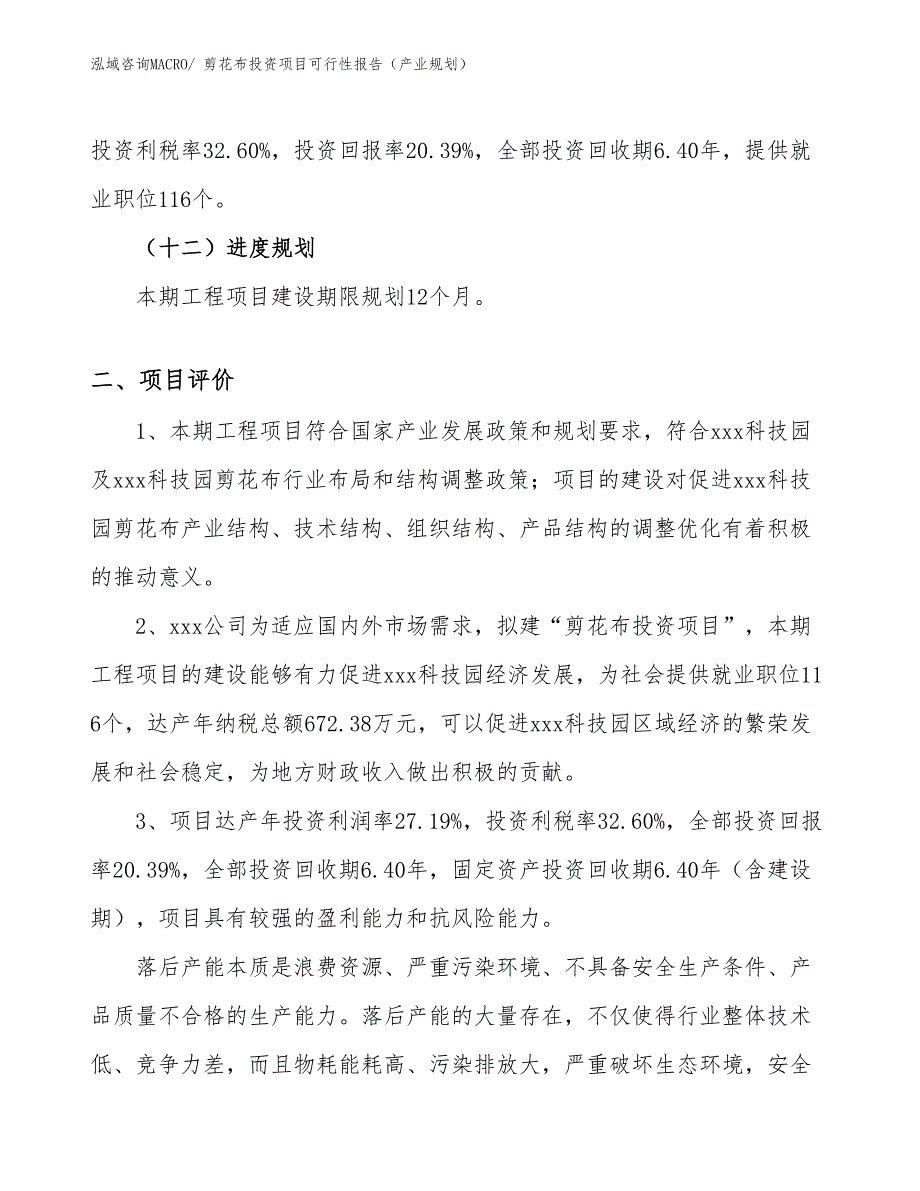 泓域咨询MACRO/ 剪花布投资项目可行性报告（产业规划）

投资利税率32.60%，投资回报率20.39%，全部投资回收期6.40年，提供就业职位116个。

（十二）进度规划

本期工程项目建设期限规划12个月。

二、项目评价

1、本期工程项目符合国家产业发展政策和规划要求，符合xxx科技园及xxx科技园剪花布行业布局和结构调整政策；项目的建设对促进xxx科技园剪花布产业结构、技术结构、组织结构、产品结构的调整优化有着积极的推动意义。

2、xxx公司为适应国内外市场需求，拟建“剪花布投资项目”，本期工程项目的建设能够有力促进xxx科技园经济发展，为社会提供就业职位116个，达产年纳税总额672.38万元，可以促进xxx科技园区域经济的繁荣发展和社会稳定，为地方财政收入做出积极的贡献。

3、项目达产年投资利润率27.19%，投资利税率32.60%，全部投资回报率20.39%，全部投资回收期6.40年，固定资产投资回收期6.40年（含建设期），项目具有较强的盈利能力和抗风险能力。

落后产能本质是浪费资源、严重污染环境、不具备安全生产条件、产品质量不合格的生产能力。落后产能的大量存在，不仅使得行业整体技术低、竞争力差，而且物耗能耗高、污染排放大，严重破坏生态环境，安全